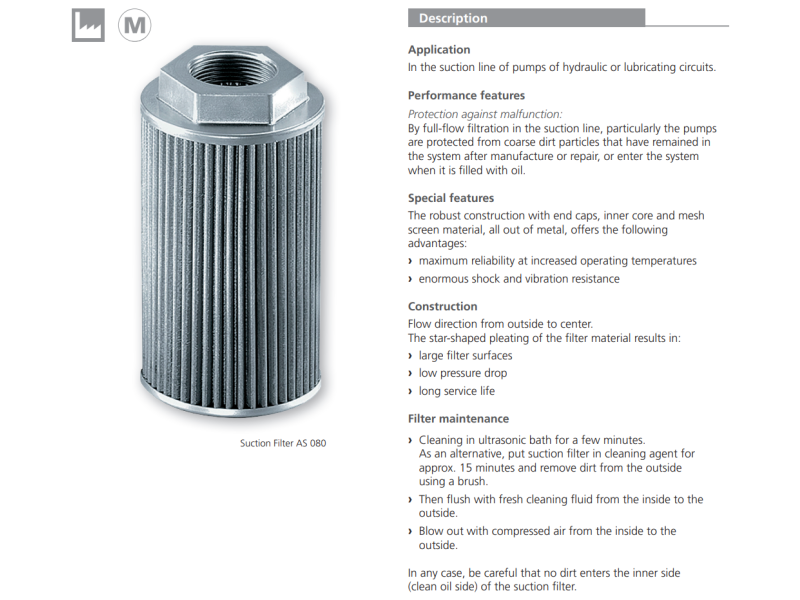 M

Suction Filter AS 080

Description

Application
In the suction line of pumps of hydraulic or lubricating circuits.

Performance features
Protection against malfunction:
By full-flow filtration in the suction line, particularly the pumps are protected from coarse dirt particles that have remained in the system after manufacture or repair, or enter the system when it is filled with oil.

Special features
The robust construction with end caps, inner core and mesh screen material, all out of metal, offers the following advantages:
› maximum reliability at increased operating temperatures
› enormous shock and vibration resistance

Construction
Flow direction from outside to center.
The star-shaped pleating of the filter material results in:
› large filter surfaces
› low pressure drop
› long service life

Filter maintenance
› Cleaning in ultrasonic bath for a few minutes. As an alternative, put suction filter in cleaning agent for approx. 15 minutes and remove dirt from the outside using a brush.
› Then flush with fresh cleaning fluid from the inside to the outside.
› Blow out with compressed air from the inside to the outside.

In any case, be careful that no dirt enters the inner side (clean oil side) of the suction filter.